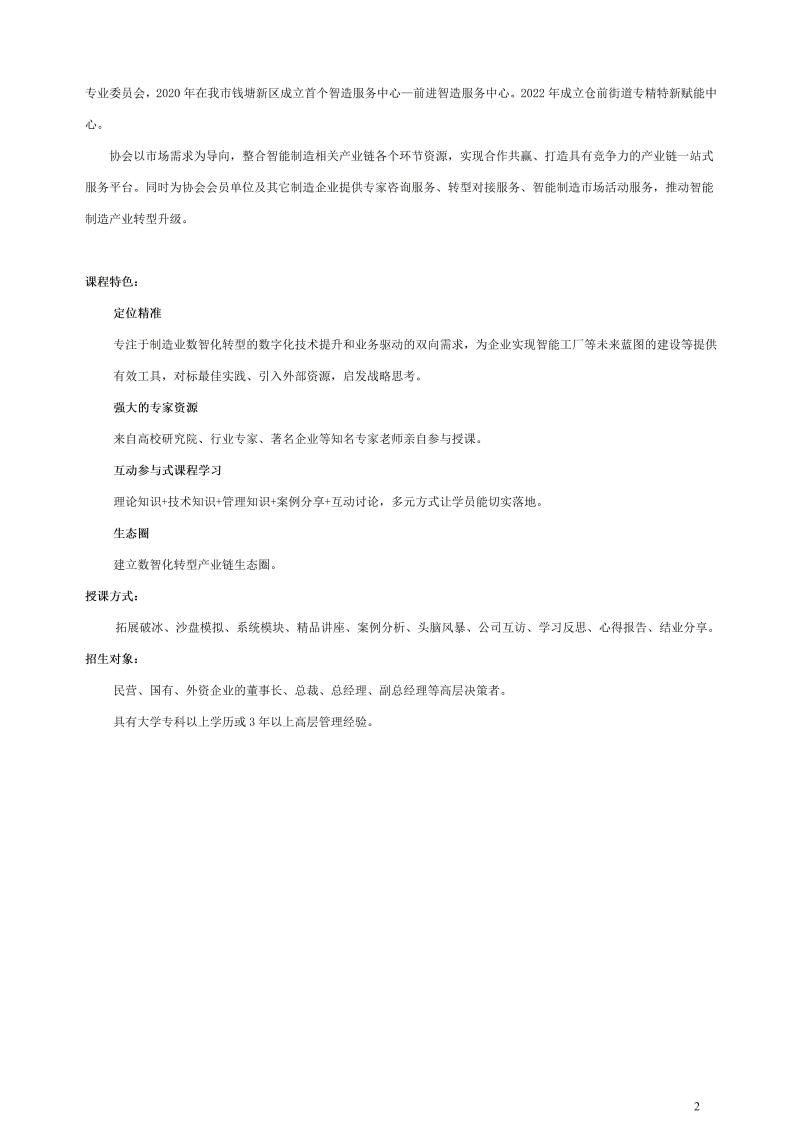 专业委员会，2020 年在我市钱塘新区成立首个智造服务中心—前进智造服务中心。2022 年成立仓前街道专精特新赋能中心。

协会以市场需求为导向，整合智能制造相关产业链各个环节资源，实现合作共赢、打造具有竞争力的产业链一站式服务平台。同时为协会会员单位及其它制造企业提供专家咨询服务、转型对接服务、智能制造市场活动服务，推动智能制造产业转型升级。

课程特色：

定位精准

专注于制造业数智化转型的数字化技术提升和业务驱动的双向需求，为企业实现智能工厂等未来蓝图的建设等提供有效工具，对标最佳实践、引入外部资源，启发战略思考。

强大的专家资源

来自高校研究院、行业专家、著名企业等知名专家老师亲自参与授课。

互动参与式课程学习

理论知识+技术知识+管理知识+案例分享+互动讨论，多元方式让学员能切实落地。

生态圈

建立数智化转型产业链生态圈。

授课方式：

拓展破冰、沙盘模拟、系统模块、精品讲座、案例分析、头脑风暴、公司互访、学习反思、心得报告、结业分享。

招生对象：

民营、国有、外资企业的董事长、总裁、总经理、副总经理等高层决策者。

具有大学专科以上学历或 3 年以上高层管理经验。

2